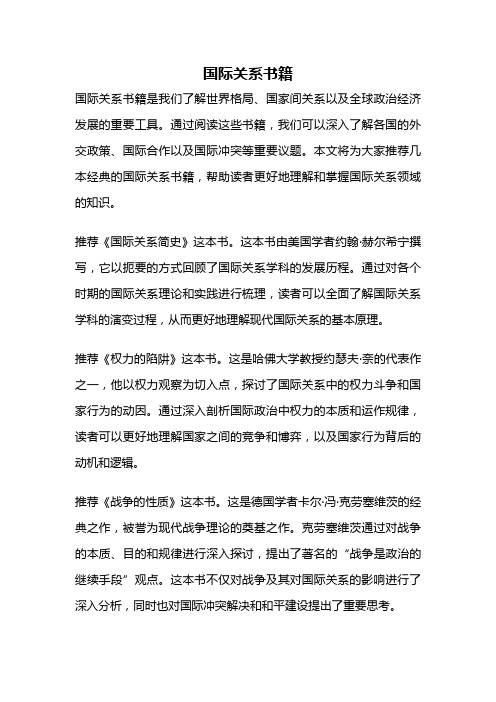 国际关系书籍

国际关系书籍是我们了解世界格局、国家间关系以及全球政治经济发展的重要工具。通过阅读这些书籍，我们可以深入了解各国的外交政策、国际合作以及国际冲突等重要议题。本文将为大家推荐几本经典的国际关系书籍，帮助读者更好地理解和掌握国际关系领域的知识。

推荐《国际关系简史》这本书。这本书由美国学者约翰·赫尔希宁撰写，它以扼要的方式回顾了国际关系学科的发展历程。通过对各个时期的国际关系理论和实践进行梳理，读者可以全面了解国际关系学科的演变过程，从而更好地理解现代国际关系的基本原理。

推荐《权力的陷阱》这本书。这是哈佛大学教授约瑟夫·奈的代表作之一，他以权力观察为切入点，探讨了国际关系中的权力斗争和国家行为的动因。通过深入剖析国际政治中权力的本质和运作规律，读者可以更好地理解国家之间的竞争和博弈，以及国家行为背后的动机和逻辑。

推荐《战争的性质》这本书。这是德国学者卡尔·冯·克劳塞维茨的经典之作，被誉为现代战争理论的奠基之作。克劳塞维茨通过对战争的本质、目的和规律进行深入探讨，提出了著名的“战争是政治的继续手段”观点。这本书不仅对战争及其对国际关系的影响进行了深入分析，同时也对国际冲突解决和和平建设提出了重要思考。